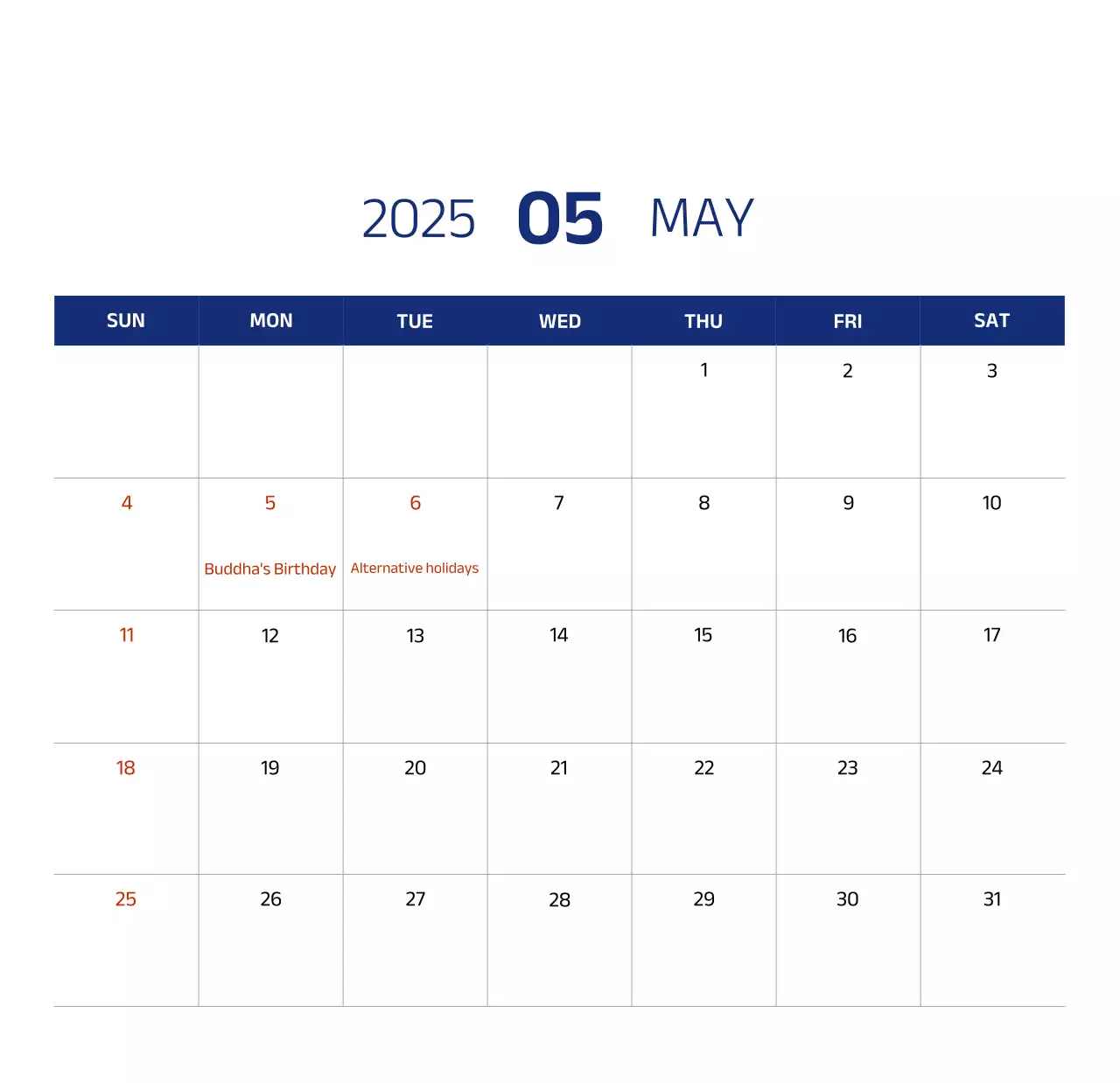 2025 05 MAY

| SUN | MON | TUE | WED | THU | FRI | SAT |
|---|---|---|---|---|---|---|
|  |  |  |  | 1 | 2 | 3 |
| 4 | 5 Buddha's Birthday | 6 Alternative holidays | 7 | 8 | 9 | 10 |
| 11 | 12 | 13 | 14 | 15 | 16 | 17 |
| 18 | 19 | 20 | 21 | 22 | 23 | 24 |
| 25 | 26 | 27 | 28 | 29 | 30 | 31 |